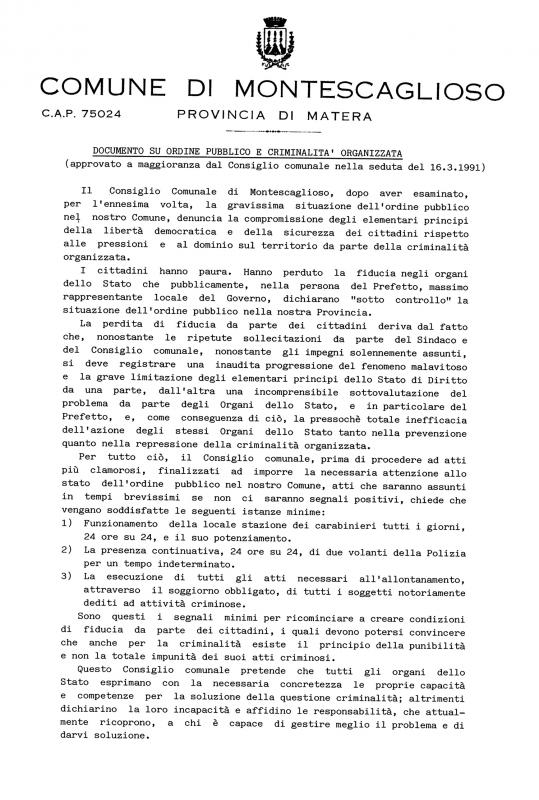 COMUNE DI MONTESCAGLIOSO

C.A.P. 75024 PROVINCIA DI MATERA

DOCUMENTO SU ORDINE PUBBLICO E CRIMINALITA' ORGANIZZATA
(approvato a maggioranza dal Consiglio comunale nella seduta del 16.3.1991)

Il Consiglio Comunale di Montescaglioso, dopo aver esaminato, per l'ennesima volta, la gravissima situazione dell'ordine pubblico nel nostro Comune, denuncia la compromissione degli elementari principi della libertà democratica e della sicurezza dei cittadini rispetto alle pressioni e al dominio sul territorio da parte della criminalità organizzata.

I cittadini hanno paura. Hanno perduto la fiducia negli organi dello Stato che pubblicamente, nella persona del Prefetto, massimo rappresentante locale del Governo, dichiarano "sotto controllo" la situazione dell'ordine pubblico nella nostra Provincia.

La perdita di fiducia da parte dei cittadini deriva dal fatto che, nonostante le ripetute sollecitazioni da parte del Sindaco e del Consiglio comunale, nonostante gli impegni solennemente assunti, si deve registrare una inaudita progressione del fenomeno malavitoso e la grave limitazione degli elementari principi dello Stato di Diritto da una parte, dall'altra una incomprensibile sottovalutazione del problema da parte degli Organi dello Stato, e in particolare del Prefetto, e, come conseguenza di ciò, la pressochè totale inefficacia dell'azione degli stessi Organi dello Stato tanto nella prevenzione quanto nella repressione della criminalità organizzata.

Per tutto ciò, il Consiglio comunale, prima di procedere ad atti più clamorosi, finalizzati ad imporre la necessaria attenzione allo stato dell'ordine pubblico nel nostro Comune, atti che saranno assunti in tempi brevissimi se non ci saranno segnali positivi, chiede che vengano soddisfatte le seguenti istanze minime:
1) Funzionamento della locale stazione dei carabinieri tutti i giorni, 24 ore su 24, e il suo potenziamento.
2) La presenza continuativa, 24 ore su 24, di due volanti della Polizia per un tempo indeterminato.
3) La esecuzione di tutti gli atti necessari all'allontanamento, attraverso il soggiorno obbligato, di tutti i soggetti notoriamente dediti ad attività criminose.

Sono questi i segnali minimi per ricominciare a creare condizioni di fiducia da parte dei cittadini, i quali devono potersi convincere che anche per la criminalità esiste il principio della punibilità e non la totale impunità dei suoi atti criminosi.

Questo Consiglio comunale pretende che tutti gli organi dello Stato esprimano con la necessaria concretezza le proprie capacità e competenze per la soluzione della questione criminalità; altrimenti dichiarino la loro incapacità e affidino le responsabilità, che attualmente ricoprono, a chi è capace di gestire meglio il problema e di darvi soluzione.